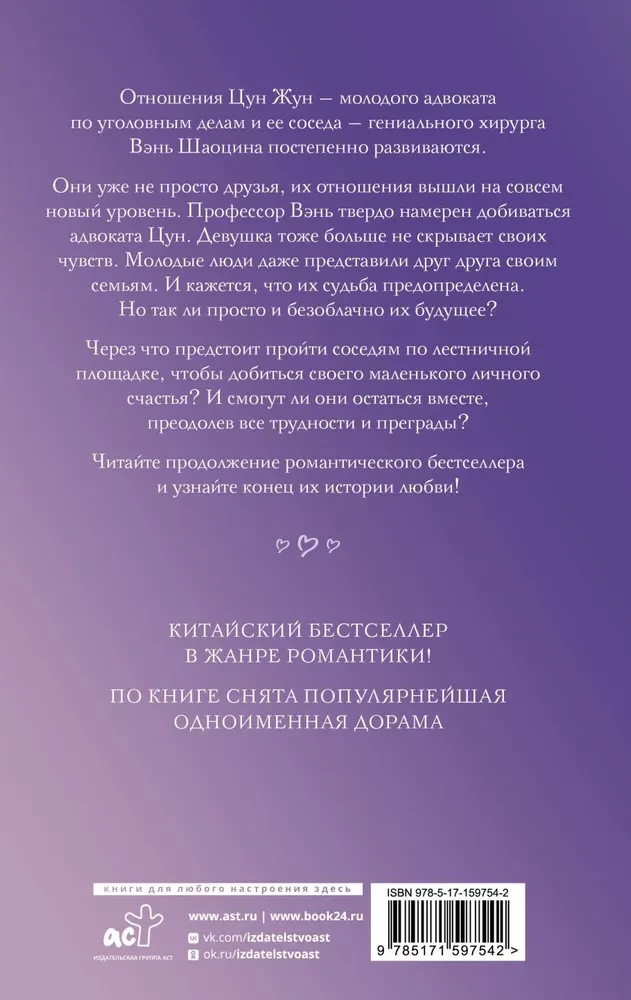 Отношения Цун Жун — молодого адвоката по уголовным делам и ее соседа — гениального хирурга Вэнь Шаоцина постепенно развиваются.

Они уже не просто друзья, их отношения вышли на совсем новый уровень. Профессор Вэнь твердо намерен добиваться адвоката Цун. Девушка тоже больше не скрывает своих чувств. Молодые люди даже представили друг друга своим семьям. И кажется, что их судьба предопределена. Но так ли просто и безоблачно их будущее?

Через что предстоит пройти соседям по лестничной площадке, чтобы добиться своего маленького личного счастья? И смогут ли они остаться вместе, преодолев все трудности и преграды?

Читайте продолжение романтического бестселлера и узнайте конец их истории любви!

КИТАЙСКИЙ БЕСТСЕЛЛЕР
В ЖАНРЕ РОМАНТИКИ!

ПО КНИГЕ СНЯТА ПОПУЛЯРНЕЙШАЯ ОДНОИМЕННАЯ ДОРАМА

книги для любого настроения здесь

аст
ИЗДАТЕЛЬСКАЯ ГРУППА АСТ

www.ast.ru | www.book24.ru
vk.com/izdatelstvoast
ok.ru/izdatelstvoast

ISBN 978-5-17-159754-2

9 785171 597542 >